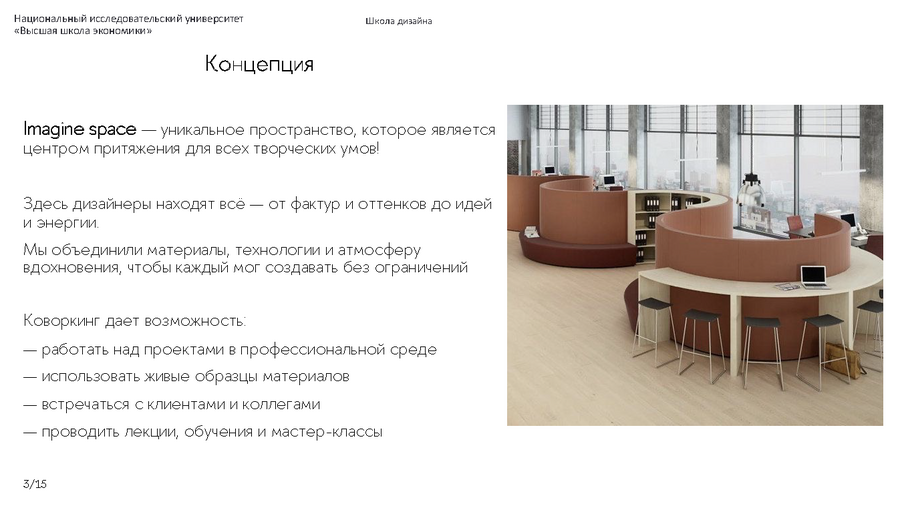 Национальный исследовательский университет
«Высшая школа экономики»

Школа дизайна

Концепция

Imagine space — уникальное пространство, которое является центром притяжения для всех творческих умов!

Здесь дизайнеры находят всё — от фактур и оттенков до идей и энергии.

Мы объединили материалы, технологии и атмосферу вдохновения, чтобы каждый мог создавать без ограничений

Коворкинг дает возможность:

— работать над проектами в профессиональной среде

— использовать живые образцы материалов

— встречаться с клиентами и коллегами

— проводить лекции, обучения и мастер-классы

3/15